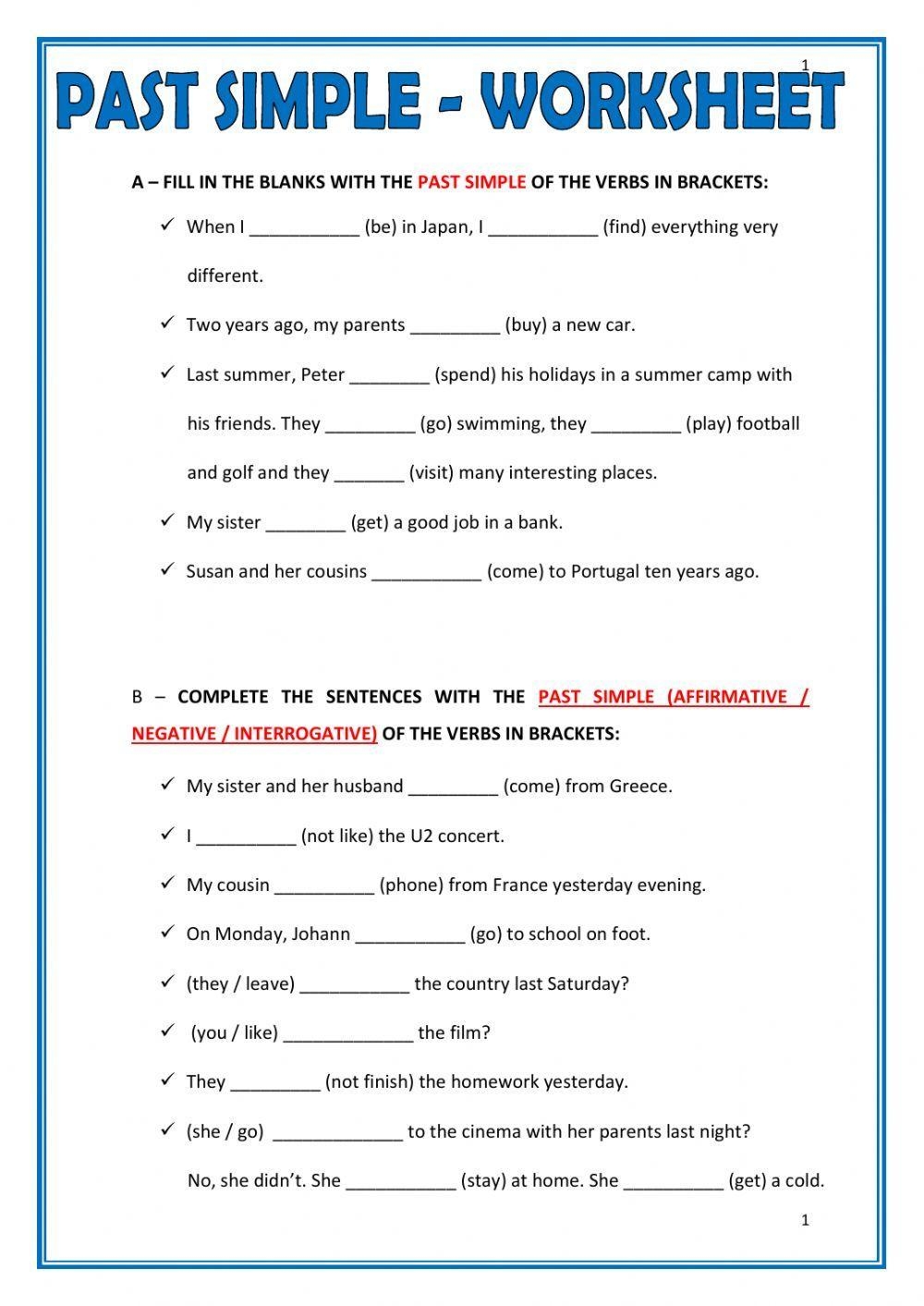 1

PAST SIMPLE - WORKSHEET

A – FILL IN THE BLANKS WITH THE PAST SIMPLE OF THE VERBS IN BRACKETS:

✓ When I ___________ (be) in Japan, I ___________ (find) everything very different.

✓ Two years ago, my parents _________ (buy) a new car.

✓ Last summer, Peter ________ (spend) his holidays in a summer camp with his friends. They _________ (go) swimming, they _________ (play) football and golf and they _______ (visit) many interesting places.

✓ My sister ________ (get) a good job in a bank.

✓ Susan and her cousins ___________ (come) to Portugal ten years ago.

B – COMPLETE THE SENTENCES WITH THE PAST SIMPLE (AFFIRMATIVE / NEGATIVE / INTERROGATIVE) OF THE VERBS IN BRACKETS:

✓ My sister and her husband _________ (come) from Greece.

✓ I __________ (not like) the U2 concert.

✓ My cousin __________ (phone) from France yesterday evening.

✓ On Monday, Johann ___________ (go) to school on foot.

✓ (they / leave) ___________ the country last Saturday?

✓ (you / like) _____________ the film?

✓ They _________ (not finish) the homework yesterday.

✓ (she / go) _____________ to the cinema with her parents last night?

No, she didn't. She ___________ (stay) at home. She __________ (get) a cold.

1